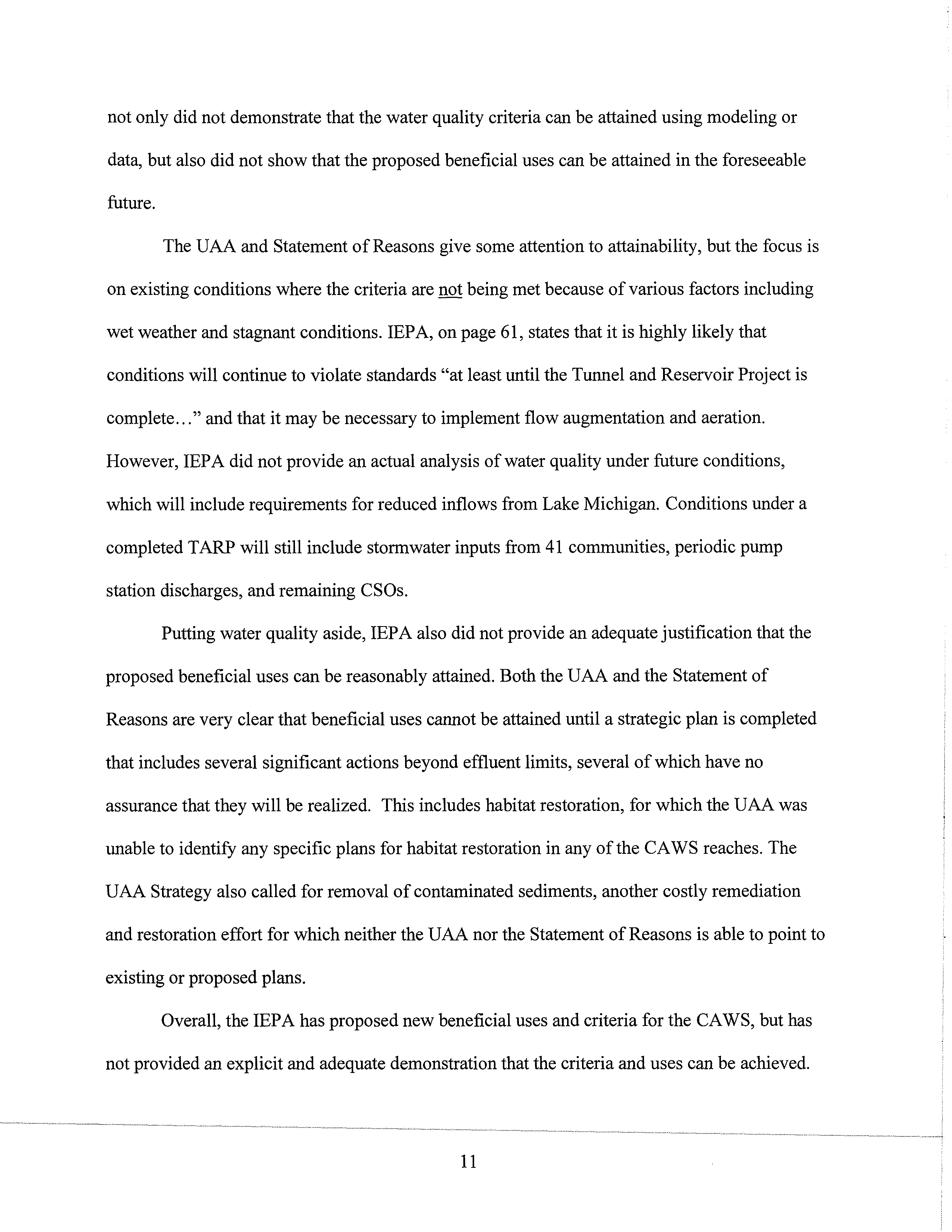 not only did not demonstrate that the water quality criteria can be attained using modeling or data, but also did not show that the proposed beneficial uses can be attained in the foreseeable future.

The UAA and Statement of Reasons give some attention to attainability, but the focus is on existing conditions where the criteria are not being met because of various factors including wet weather and stagnant conditions. IEPA, on page 61, states that it is highly likely that conditions will continue to violate standards "at least until the Tunnel and Reservoir Project is complete…" and that it may be necessary to implement flow augmentation and aeration. However, IEPA did not provide an actual analysis of water quality under future conditions, which will include requirements for reduced inflows from Lake Michigan. Conditions under a completed TARP will still include stormwater inputs from 41 communities, periodic pump station discharges, and remaining CSOs.

Putting water quality aside, IEPA also did not provide an adequate justification that the proposed beneficial uses can be reasonably attained. Both the UAA and the Statement of Reasons are very clear that beneficial uses cannot be attained until a strategic plan is completed that includes several significant actions beyond effluent limits, several of which have no assurance that they will be realized. This includes habitat restoration, for which the UAA was unable to identify any specific plans for habitat restoration in any of the CAWS reaches. The UAA Strategy also called for removal of contaminated sediments, another costly remediation and restoration effort for which neither the UAA nor the Statement of Reasons is able to point to existing or proposed plans.

Overall, the IEPA has proposed new beneficial uses and criteria for the CAWS, but has not provided an explicit and adequate demonstration that the criteria and uses can be achieved.

11